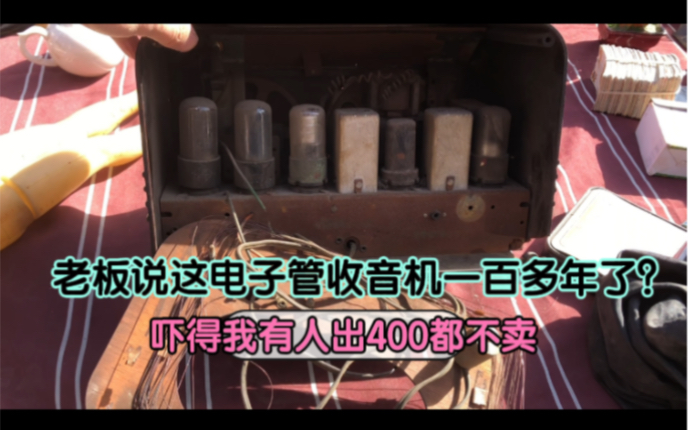 老板说这电子管收音机一百多年了?

吓得我有人出400都不卖